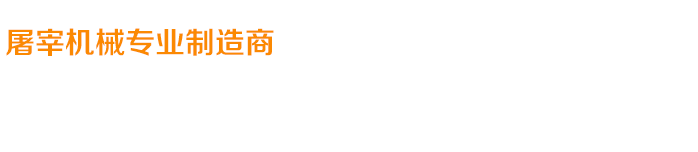 屠宰机械专业制造商